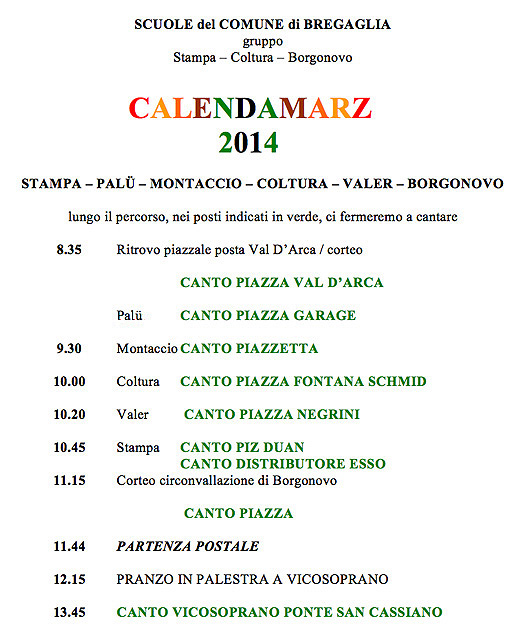 SCUOLE del COMUNE di BREGAGLIA
gruppo
Stampa – Coltura – Borgonovo

CALENDAMARZ
2014

STAMPA – PALÜ – MONTACCIO – COLTURA – VALER – BORGONOVO

lungo il percorso, nei posti indicati in verde, ci fermeremo a cantare

8.35 Ritrovo piazzale posta Val D'Arca / corteo

CANTO PIAZZA VAL D'ARCA

Palü CANTO PIAZZA GARAGE

9.30 Montaccio CANTO PIAZZETTA

10.00 Coltura CANTO PIAZZA FONTANA SCHMID

10.20 Valer CANTO PIAZZA NEGRINI

10.45 Stampa CANTO PIZ DUAN
CANTO DISTRIBUTORE ESSO

11.15 Corteo circonvallazione di Borgonovo

CANTO PIAZZA

11.44 PARTENZA POSTALE

12.15 PRANZO IN PALESTRA A VICOSOPRANO

13.45 CANTO VICOSOPRANO PONTE SAN CASSIANO